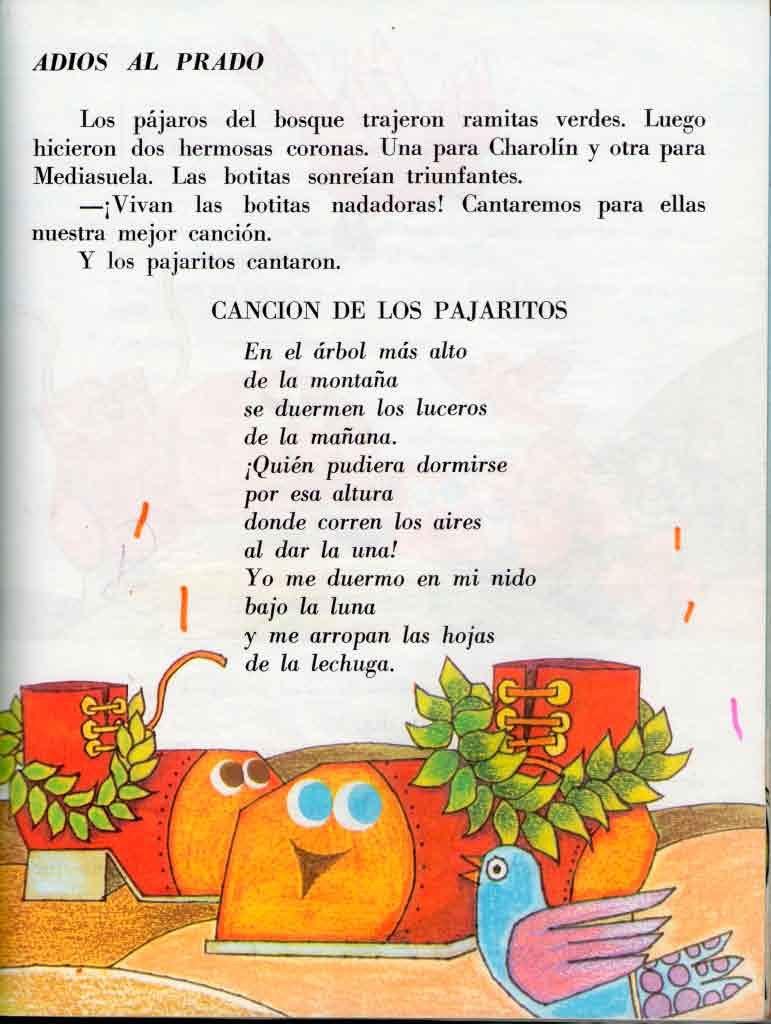 ADIOS AL PRADO

Los pájaros del bosque trajeron ramitas verdes. Luego hicieron dos hermosas coronas. Una para Charolín y otra para Mediasuela. Las botitas sonreían triunfantes.

—¡Vivan las botitas nadadoras! Cantaremos para ellas nuestra mejor canción.

Y los pajaritos cantaron.

CANCION DE LOS PAJARITOS

En el árbol más alto
de la montaña
se duermen los luceros
de la mañana.
¡Quién pudiera dormirse
por esa altura
donde corren los aires
al dar la una!
Yo me duermo en mi nido
bajo la luna
y me arropan las hojas
de la lechuga.